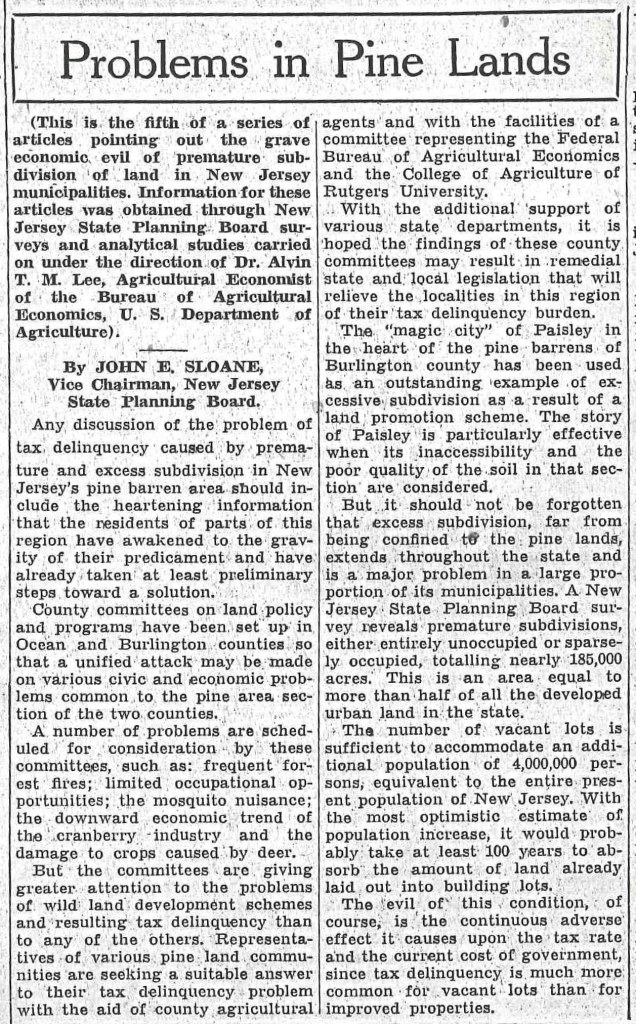 Problems in Pine Lands

(This is the fifth of a series of articles pointing out the grave economic evil of premature subdivision of land in New Jersey municipalities. Information for these articles was obtained through New Jersey State Planning Board surveys and analytical studies carried on under the direction of Dr. Alvin T. M. Lee, Agricultural Economist of the Bureau of Agricultural Economics, U. S. Department of Agriculture).

By JOHN E. SLOANE, Vice Chairman, New Jersey State Planning Board.

Any discussion of the problem of tax delinquency caused by premature and excess subdivision in New Jersey's pine barren area should include the heartening information that the residents of parts of this region have awakened to the gravity of their predicament and have already taken at least preliminary steps toward a solution.

County committees on land policy and programs have been set up in Ocean and Burlington counties so that a unified attack may be made on various civic and economic problems common to the pine area section of the two counties.

A number of problems are scheduled for consideration by these committees, such as: frequent forest fires; limited occupational opportunities; the mosquito nuisance; the downward economic trend of the cranberry industry and the damage to crops caused by deer.

But the committees are giving greater attention to the problems of wild land development schemes and resulting tax delinquency than to any of the others. Representatives of various pine land communities are seeking a suitable answer to their tax delinquency problem with the aid of county agricultural agents and with the facilities of a committee representing the Federal Bureau of Agricultural Economics and the College of Agriculture of Rutgers University.

With the additional support of various state departments, it is hoped the findings of these county committees may result in remedial state and local legislation that will relieve the localities in this region of their tax delinquency burden.

The "magic city" of Paisley in the heart of the pine barrens of Burlington county has been used as an outstanding example of excessive subdivision as a result of a land promotion scheme. The story of Paisley is particularly effective when its inaccessibility and the poor quality of the soil in that section are considered.

But it should not be forgotten that excess subdivision, far from being confined to the pine lands, extends throughout the state and is a major problem in a large proportion of its municipalities. A New Jersey State Planning Board survey reveals premature subdivisions, either entirely unoccupied or sparsely occupied, totalling nearly 185,000 acres. This is an area equal to more than half of all the developed urban land in the state.

The number of vacant lots is sufficient to accommodate an additional population of 4,000,000 persons, equivalent to the entire present population of New Jersey. With the most optimistic estimate of population increase, it would probably take at least 100 years to absorb the amount of land already laid out into building lots.

The evil of this condition, of course, is the continuous adverse effect it causes upon the tax rate and the current cost of government, since tax delinquency is much more common for vacant lots than for improved properties.